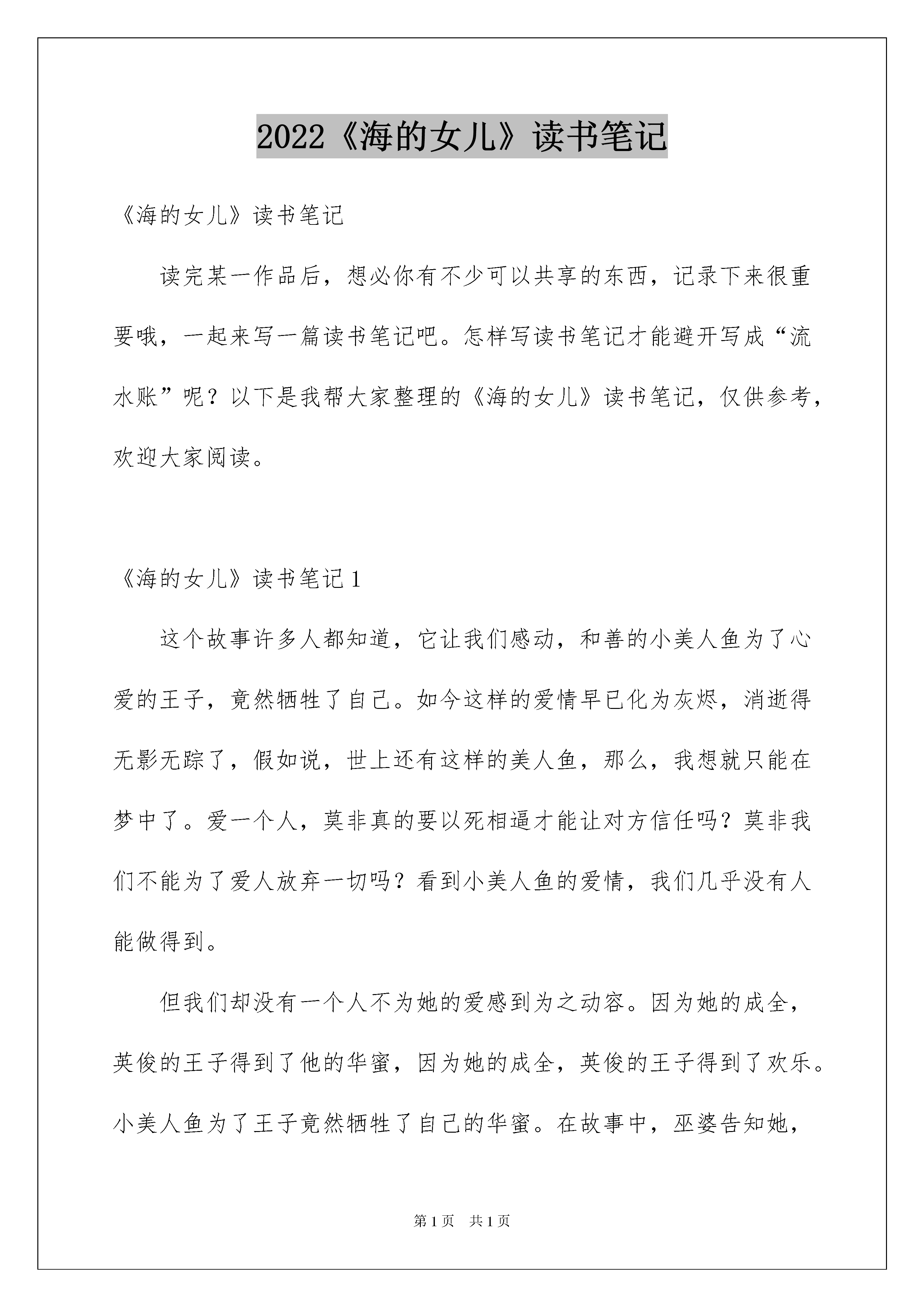 2022《海的女儿》读书笔记

《海的女儿》读书笔记

读完某一作品后，想必你有不少可以共享的东西，记录下来很重要哦，一起来写一篇读书笔记吧。怎样写读书笔记才能避开写成“流水账”呢？以下是我帮大家整理的《海的女儿》读书笔记，仅供参考，欢迎大家阅读。

《海的女儿》读书笔记1

这个故事许多人都知道，它让我们感动，和善的小美人鱼为了心爱的王子，竟然牺牲了自己。如今这样的爱情早已化为灰烬，消逝得无影无踪了，假如说，世上还有这样的美人鱼，那么，我想就只能在梦中了。爱一个人，莫非真的要以死相逼才能让对方信任吗？莫非我们不能为了爱人放弃一切吗？看到小美人鱼的爱情，我们几乎没有人能做得到。

但我们却没有一个人不为她的爱感到为之动容。因为她的成全，英俊的王子得到了他的华蜜，因为她的成全，英俊的王子得到了欢乐。小美人鱼为了王子竟然牺牲了自己的华蜜。在故事中，巫婆告知她，

第1页 共1页